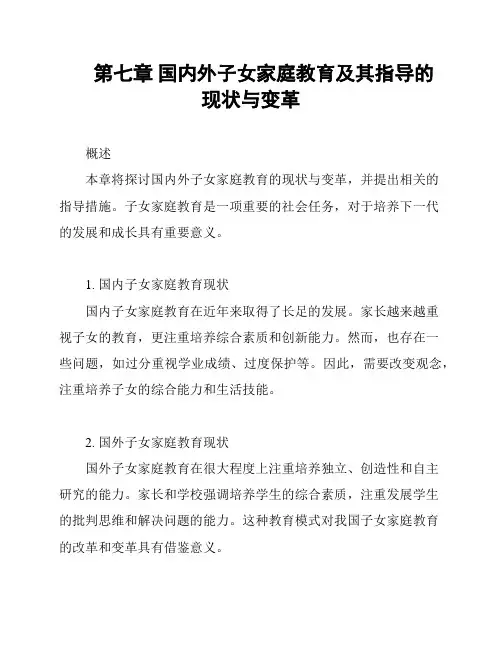 第七章 国内外子女家庭教育及其指导的现状与变革

概述

本章将探讨国内外子女家庭教育的现状与变革，并提出相关的指导措施。子女家庭教育是一项重要的社会任务，对于培养下一代的发展和成长具有重要意义。

1. 国内子女家庭教育现状

国内子女家庭教育在近年来取得了长足的发展。家长越来越重视子女的教育，更注重培养综合素质和创新能力。然而，也存在一些问题，如过分重视学业成绩、过度保护等。因此，需要改变观念，注重培养子女的综合能力和生活技能。

2. 国外子女家庭教育现状

国外子女家庭教育在很大程度上注重培养独立、创造性和自主研究的能力。家长和学校强调培养学生的综合素质，注重发展学生的批判思维和解决问题的能力。这种教育模式对我国子女家庭教育的改革和变革具有借鉴意义。